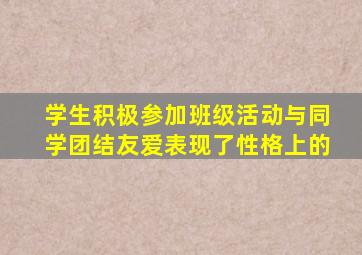 学生积极参加班级活动与同学团结友爱表现了性格上的